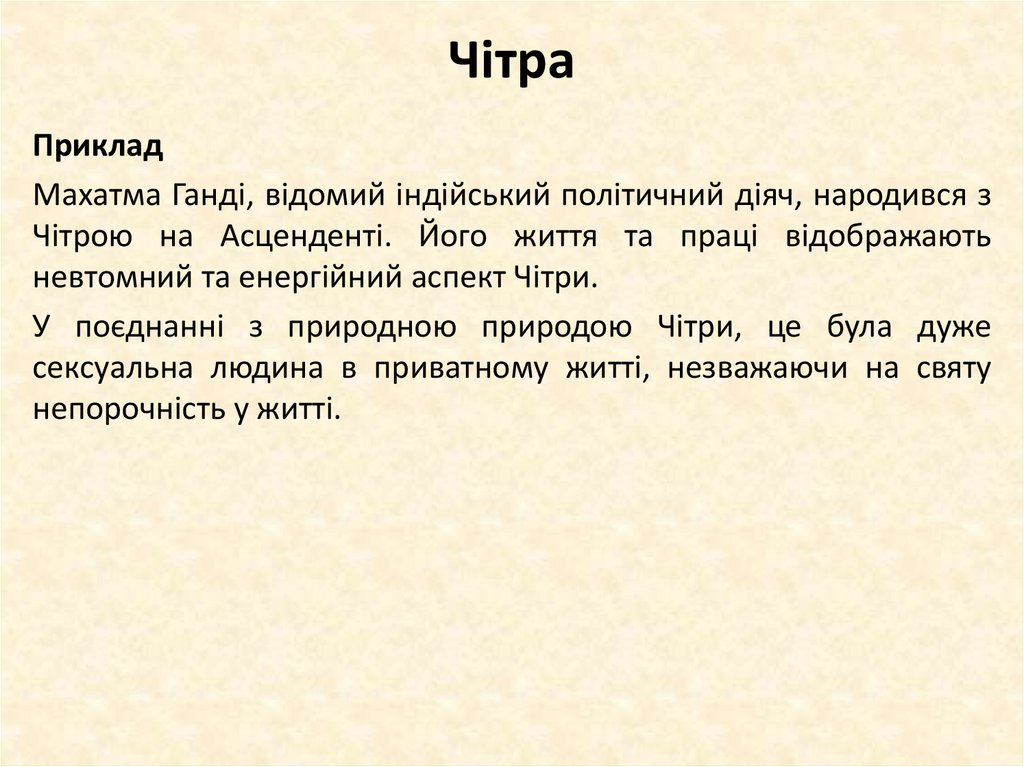 Чітра

Приклад

Махатма Ганді, відомий індійський політичний діяч, народився з Чітрою на Асценденті. Його життя та праці відображають невтомний та енергійний аспект Чітри.

У поєднанні з природною природою Чітри, це була дуже сексуальна людина в приватному житті, незважаючи на святу непорочність у житті.